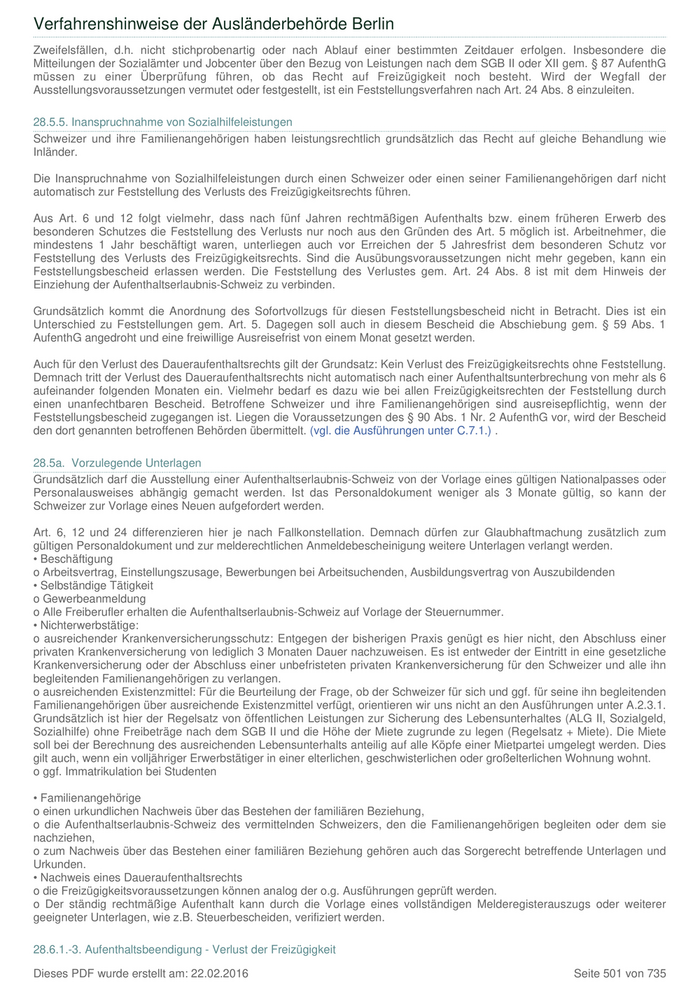 Verfahrenshinweise der Ausländerbehörde Berlin

Zweifelsfällen, d.h. nicht stichprobenartig oder nach Ablauf einer bestimmten Zeitdauer erfolgen. Insbesondere die Mitteilungen der Sozialämter und Jobcenter über den Bezug von Leistungen nach dem SGB II oder XII gem. § 87 AufenthG müssen zu einer Überprüfung führen, ob das Recht auf Freizügigkeit noch besteht. Wird der Wegfall der Ausstellungsvoraussetzungen vermutet oder festgestellt, ist ein Feststellungsverfahren nach Art. 24 Abs. 8 einzuleiten.

28.5.5. Inanspruchnahme von Sozialhilfeleistungen

Schweizer und ihre Familienangehörigen haben leistungsrechtlich grundsätzlich das Recht auf gleiche Behandlung wie Inländer.

Die Inanspruchnahme von Sozialhilfeleistungen durch einen Schweizer oder einen seiner Familienangehörigen darf nicht automatisch zur Feststellung des Verlusts des Freizügigkeitsrechts führen.

Aus Art. 6 und 12 folgt vielmehr, dass nach fünf Jahren rechtmäßigen Aufenthalts bzw. einem früheren Erwerb des besonderen Schutzes die Feststellung des Verlusts nur noch aus den Gründen des Art. 5 möglich ist. Arbeitnehmer, die mindestens 1 Jahr beschäftigt waren, unterliegen auch vor Erreichen der 5 Jahresfrist dem besonderen Schutz vor Feststellung des Verlusts des Freizügigkeitsrechts. Sind die Ausübungsvoraussetzungen nicht mehr gegeben, kann ein Feststellungsbescheid erlassen werden. Die Feststellung des Verlustes gem. Art. 24 Abs. 8 ist mit dem Hinweis der Einziehung der Aufenthaltserlaubnis-Schweiz zu verbinden.

Grundsätzlich kommt die Anordnung des Sofortvollzugs für diesen Feststellungsbescheid nicht in Betracht. Dies ist ein Unterschied zu Feststellungen gem. Art. 5. Dagegen soll auch in diesem Bescheid die Abschiebung gem. § 59 Abs. 1 AufenthG angedroht und eine freiwillige Ausreisefrist von einem Monat gesetzt werden.

Auch für den Verlust des Daueraufenthaltsrechts gilt der Grundsatz: Kein Verlust des Freizügigkeitsrechts ohne Feststellung. Demnach tritt der Verlust des Daueraufenthaltsrechts nicht automatisch nach einer Aufenthaltsunterbrechung von mehr als 6 aufeinander folgenden Monaten ein. Vielmehr bedarf es dazu wie bei allen Freizügigkeitsrechten der Feststellung durch einen unanfechtbaren Bescheid. Betroffene Schweizer und ihre Familienangehörigen sind ausreisepflichtig, wenn der Feststellungsbescheid zugegangen ist. Liegen die Voraussetzungen des § 90 Abs. 1 Nr. 2 AufenthG vor, wird der Bescheid den dort genannten betroffenen Behörden übermittelt. (vgl. die Ausführungen unter C.7.1.) .

28.5a. Vorzulegende Unterlagen

Grundsätzlich darf die Ausstellung einer Aufenthaltserlaubnis-Schweiz von der Vorlage eines gültigen Nationalpasses oder Personalausweises abhängig gemacht werden. Ist das Personaldokument weniger als 3 Monate gültig, so kann der Schweizer zur Vorlage eines Neuen aufgefordert werden.

Art. 6, 12 und 24 differenzieren hier je nach Fallkonstellation. Demnach dürfen zur Glaubhaftmachung zusätzlich zum gültigen Personaldokument und zur melderechtlichen Anmeldebescheinigung weitere Unterlagen verlangt werden.
• Beschäftigung
o Arbeitsvertrag, Einstellungszusage, Bewerbungen bei Arbeitsuchenden, Ausbildungsvertrag von Auszubildenden
• Selbständige Tätigkeit
o Gewerbeanmeldung
o Alle Freiberufler erhalten die Aufenthaltserlaubnis-Schweiz auf Vorlage der Steuernummer.
• Nichterwerbstätige:
o ausreichender Krankenversicherungsschutz: Entgegen der bisherigen Praxis genügt es hier nicht, den Abschluss einer privaten Krankenversicherung von lediglich 3 Monaten Dauer nachzuweisen. Es ist entweder der Eintritt in eine gesetzliche Krankenversicherung oder der Abschluss einer unbefristeten privaten Krankenversicherung für den Schweizer und alle ihn begleitenden Familienangehörigen zu verlangen.
o ausreichenden Existenzmittel: Für die Beurteilung der Frage, ob der Schweizer für sich und ggf. für seine ihn begleitenden Familienangehörigen über ausreichende Existenzmittel verfügt, orientieren wir uns nicht an den Ausführungen unter A.2.3.1. Grundsätzlich ist hier der Regelsatz von öffentlichen Leistungen zur Sicherung des Lebensunterhaltes (ALG II, Sozialgeld, Sozialhilfe) ohne Freibeträge nach dem SGB II und die Höhe der Miete zugrunde zu legen (Regelsatz + Miete). Die Miete soll bei der Berechnung des ausreichenden Lebensunterhalts anteilig auf alle Köpfe einer Mietpartei umgelegt werden. Dies gilt auch, wenn ein volljähriger Erwerbstätiger in einer elterlichen, geschwisterlichen oder großelterlichen Wohnung wohnt.
o ggf. Immatrikulation bei Studenten

• Familienangehörige
o einen urkundlichen Nachweis über das Bestehen der familiären Beziehung,
o die Aufenthaltserlaubnis-Schweiz des vermittelnden Schweizers, den die Familienangehörigen begleiten oder dem sie nachziehen,
o zum Nachweis über das Bestehen einer familiären Beziehung gehören auch das Sorgerecht betreffende Unterlagen und Urkunden.
• Nachweis eines Daueraufenthaltsrechts
o die Freizügigkeitsvoraussetzungen können analog der o.g. Ausführungen geprüft werden.
o Der ständig rechtmäßige Aufenthalt kann durch die Vorlage eines vollständigen Melderegisterauszugs oder weiterer geeigneter Unterlagen, wie z.B. Steuerbescheiden, verifiziert werden.

28.6.1.-3. Aufenthaltsbeendigung - Verlust der Freizügigkeit

Dieses PDF wurde erstellt am: 22.02.2016

Seite 501 von 735